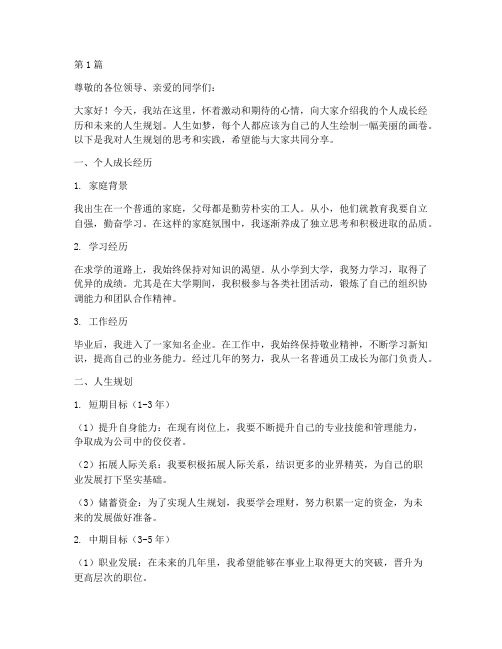 第1篇

尊敬的各位领导、亲爱的同学们：

大家好！今天，我站在这里，怀着激动和期待的心情，向大家介绍我的个人成长经历和未来的人生规划。人生如梦，每个人都应该为自己的人生绘制一幅美丽的画卷。以下是我对人生规划的思考和实践，希望能与大家共同分享。

一、个人成长经历

1. 家庭背景

我出生在一个普通的家庭，父母都是勤劳朴实的工人。从小，他们就教育我要自立自强，勤奋学习。在这样的家庭氛围中，我逐渐养成了独立思考和积极进取的品质。

2. 学习经历

在求学的道路上，我始终保持对知识的渴望。从小学到大学，我努力学习，取得了优异的成绩。尤其是在大学期间，我积极参与各类社团活动，锻炼了自己的组织协调能力和团队合作精神。

3. 工作经历

毕业后，我进入了一家知名企业。在工作中，我始终保持敬业精神，不断学习新知识，提高自己的业务能力。经过几年的努力，我从一名普通员工成长为部门负责人。

二、人生规划

1. 短期目标（1-3年）

（1）提升自身能力：在现有岗位上，我要不断提升自己的专业技能和管理能力，争取成为公司中的佼佼者。

（2）拓展人际关系：我要积极拓展人际关系，结识更多的业界精英，为自己的职业发展打下坚实基础。

（3）储蓄资金：为了实现人生规划，我要学会理财，努力积累一定的资金，为未来的发展做好准备。

2. 中期目标（3-5年）

（1）职业发展：在未来的几年里，我希望能够在事业上取得更大的突破，晋升为更高层次的职位。